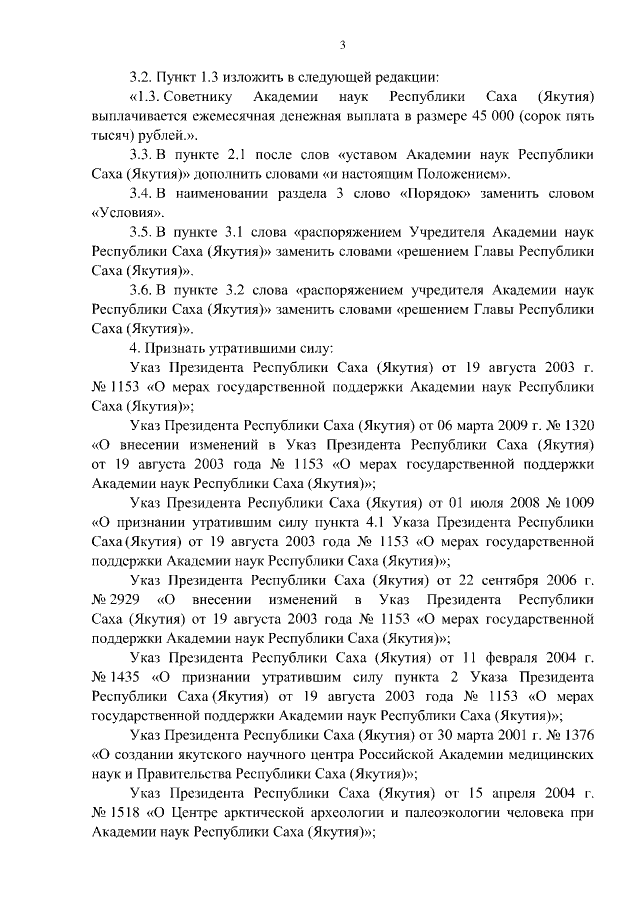 3

3.2. Пункт 1.3 изложить в следующей редакции:

«1.3. Советнику Академии наук Республики Саха (Якутия) выплачивается ежемесячная денежная выплата в размере 45 000 (сорок пять тысяч) рублей.».

3.3. В пункте 2.1 после слов «уставом Академии наук Республики Саха (Якутия)» дополнить словами «и настоящим Положением».

3.4. В наименовании раздела 3 слово «Порядок» заменить словом «Условия».

3.5. В пункте 3.1 слова «распоряжением Учредителя Академии наук Республики Саха (Якутия)» заменить словами «решением Главы Республики Саха (Якутия)».

3.6. В пункте 3.2 слова «распоряжением учредителя Академии наук Республики Саха (Якутия)» заменить словами «решением Главы Республики Саха (Якутия)».

4. Признать утратившими силу:

Указ Президента Республики Саха (Якутия) от 19 августа 2003 г. № 1153 «О мерах государственной поддержки Академии наук Республики Саха (Якутия)»;

Указ Президента Республики Саха (Якутия) от 06 марта 2009 г. № 1320 «О внесении изменений в Указ Президента Республики Саха (Якутия) от 19 августа 2003 года № 1153 «О мерах государственной поддержки Академии наук Республики Саха (Якутия)»;

Указ Президента Республики Саха (Якутия) от 01 июля 2008 № 1009 «О признании утратившим силу пункта 4.1 Указа Президента Республики Саха (Якутия) от 19 августа 2003 года № 1153 «О мерах государственной поддержки Академии наук Республики Саха (Якутия)»;

Указ Президента Республики Саха (Якутия) от 22 сентября 2006 г. № 2929 «О внесении изменений в Указ Президента Республики Саха (Якутия) от 19 августа 2003 года № 1153 «О мерах государственной поддержки Академии наук Республики Саха (Якутия)»;

Указ Президента Республики Саха (Якутия) от 11 февраля 2004 г. № 1435 «О признании утратившим силу пункта 2 Указа Президента Республики Саха (Якутия) от 19 августа 2003 года № 1153 «О мерах государственной поддержки Академии наук Республики Саха (Якутия)»;

Указ Президента Республики Саха (Якутия) от 30 марта 2001 г. № 1376 «О создании якутского научного центра Российской Академии медицинских наук и Правительства Республики Саха (Якутия)»;

Указ Президента Республики Саха (Якутия) от 15 апреля 2004 г. № 1518 «О Центре арктической археологии и палеоэкологии человека при Академии наук Республики Саха (Якутия)»;